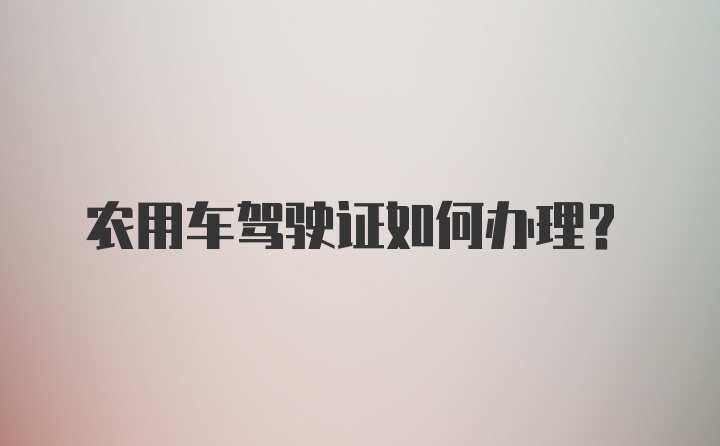 农用车驾驶证如何办理？